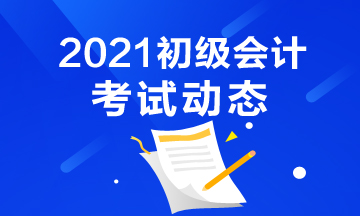 2021初级会计
考试动态